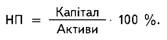 $НП = \frac{Капітал}{Активи} \cdot 100\ \%.$